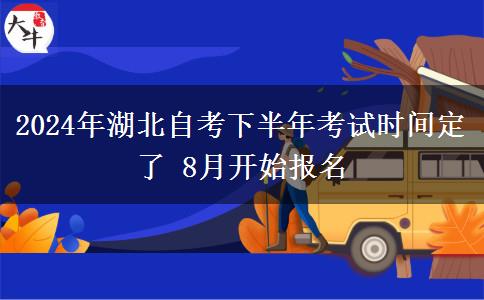 大牛

2024年湖北自考下半年考试时间定了 8月开始报名